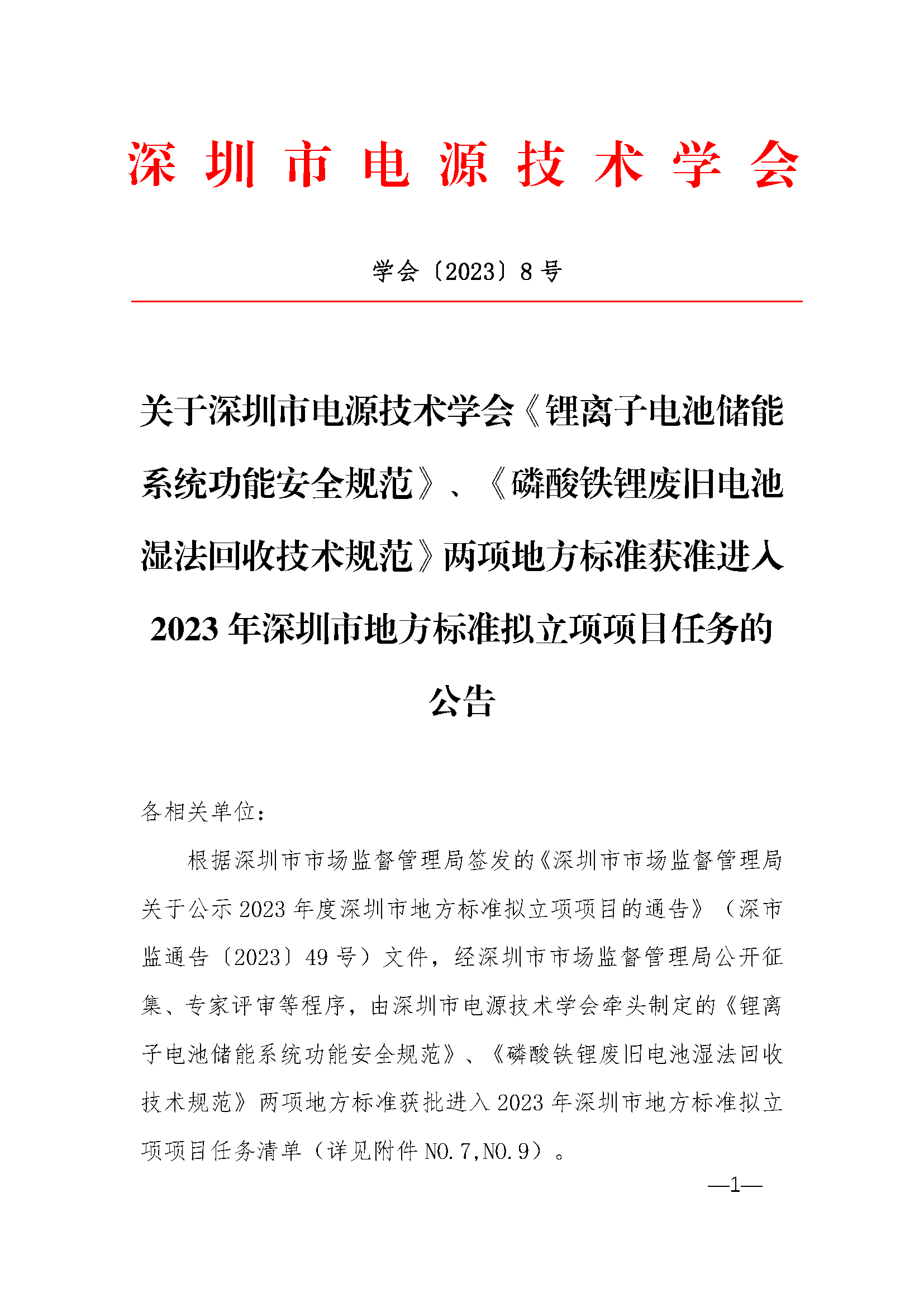 深圳市电源技术学会

学会〔2023〕8号

关于深圳市电源技术学会《锂离子电池储能系统功能安全规范》、《磷酸铁锂废旧电池湿法回收技术规范》两项地方标准获准进入2023年深圳市地方标准拟立项项目任务的公告

各相关单位：

根据深圳市市场监督管理局签发的《深圳市市场监督管理局关于公示2023年度深圳市地方标准拟立项项目的通告》（深市监通告〔2023〕49号）文件，经深圳市市场监督管理局公开征集、专家评审等程序，由深圳市电源技术学会牵头制定的《锂离子电池储能系统功能安全规范》、《磷酸铁锂废旧电池湿法回收技术规范》两项地方标准获批进入2023年深圳市地方标准拟立项项目任务清单（详见附件NO.7,NO.9）。

—1—